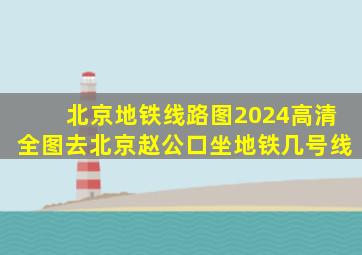 北京地铁线路图2024高清全图去北京赵公口坐地铁几号线